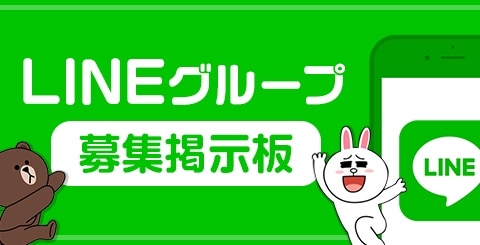 LINEグループ
募集掲示板
LINE